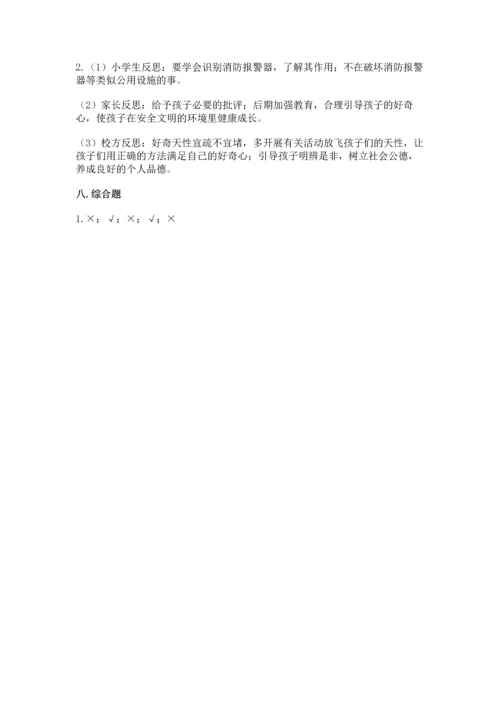 2.（1）小学生反思：要学会识别消防报警器，了解其作用；不在破坏消防报警器等类似公用设施的事。

（2）家长反思：给予孩子必要的批评；后期加强教育，合理引导孩子的好奇心，使孩子在安全文明的环境里健康成长。

（3）校方反思：好奇天性宜疏不宜堵，多开展有关活动放飞孩子们的天性，让孩子们用正确的方法满足自己的好奇心；引导孩子明辨是非，树立社会公德，养成良好的个人品德。

八.综合题

1.×；√；×；√；×